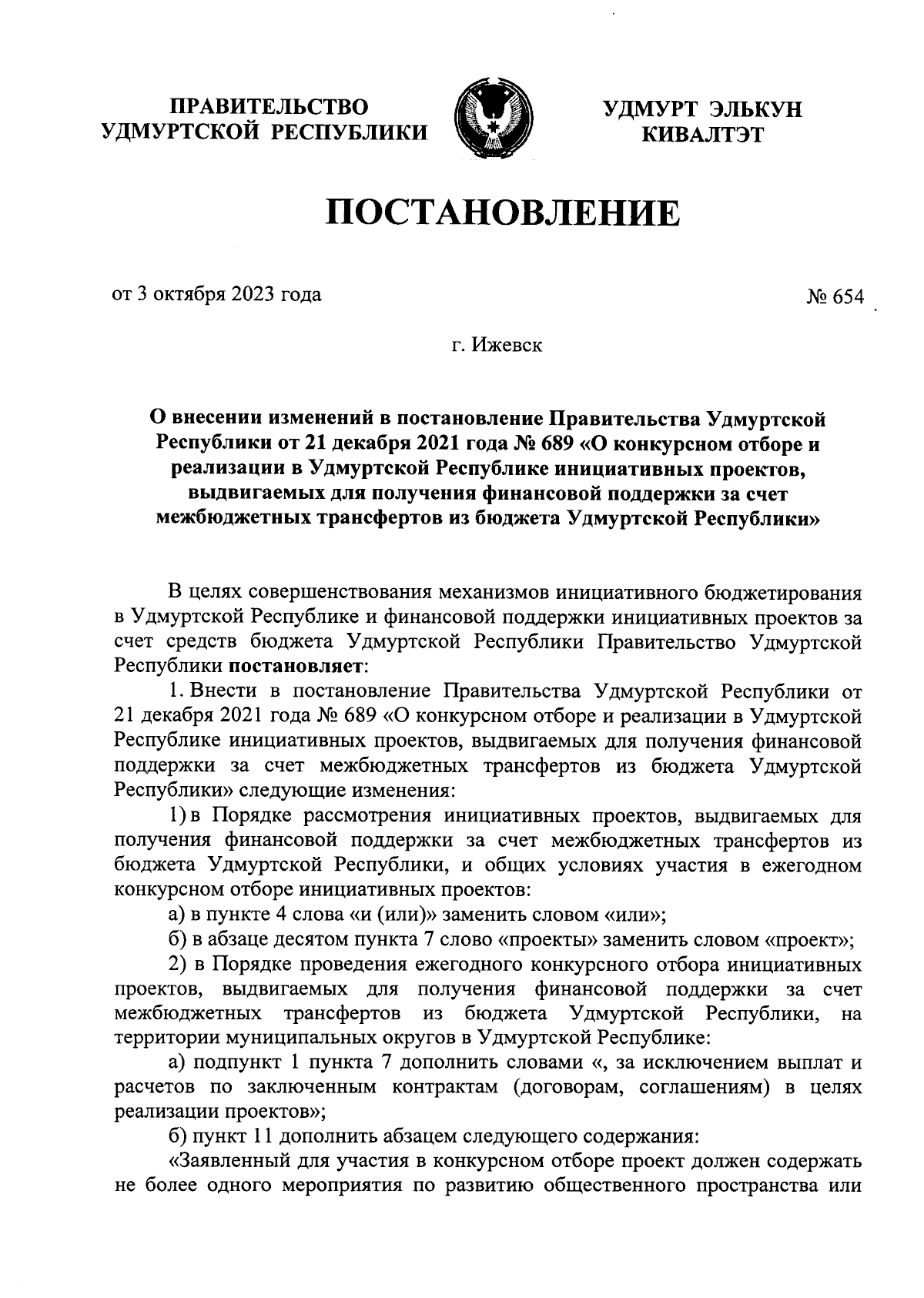 ПРАВИТЕЛЬСТВО УДМУРТСКОЙ РЕСПУБЛИКИ

УДМУРТ ЭЛЬКУН КИВАЛТЭТ

ПОСТАНОВЛЕНИЕ

от 3 октября 2023 года

№ 654

г. Ижевск

О внесении изменений в постановление Правительства Удмуртской Республики от 21 декабря 2021 года № 689 «О конкурсном отборе и реализации в Удмуртской Республике инициативных проектов, выдвигаемых для получения финансовой поддержки за счет межбюджетных трансфертов из бюджета Удмуртской Республики»

В целях совершенствования механизмов инициативного бюджетирования в Удмуртской Республике и финансовой поддержки инициативных проектов за счет средств бюджета Удмуртской Республики Правительство Удмуртской Республики постановляет:

1. Внести в постановление Правительства Удмуртской Республики от 21 декабря 2021 года № 689 «О конкурсном отборе и реализации в Удмуртской Республике инициативных проектов, выдвигаемых для получения финансовой поддержки за счет межбюджетных трансфертов из бюджета Удмуртской Республики» следующие изменения:

1) в Порядке рассмотрения инициативных проектов, выдвигаемых для получения финансовой поддержки за счет межбюджетных трансфертов из бюджета Удмуртской Республики, и общих условиях участия в ежегодном конкурсном отборе инициативных проектов:

а) в пункте 4 слова «и (или)» заменить словом «или»;

б) в абзаце десятом пункта 7 слово «проекты» заменить словом «проект»;

2) в Порядке проведения ежегодного конкурсного отбора инициативных проектов, выдвигаемых для получения финансовой поддержки за счет межбюджетных трансфертов из бюджета Удмуртской Республики, на территории муниципальных округов в Удмуртской Республике:

а) подпункт 1 пункта 7 дополнить словами «, за исключением выплат и расчетов по заключенным контрактам (договорам, соглашениям) в целях реализации проектов»;

б) пункт 11 дополнить абзацем следующего содержания:

«Заявленный для участия в конкурсном отборе проект должен содержать не более одного мероприятия по развитию общественного пространства или